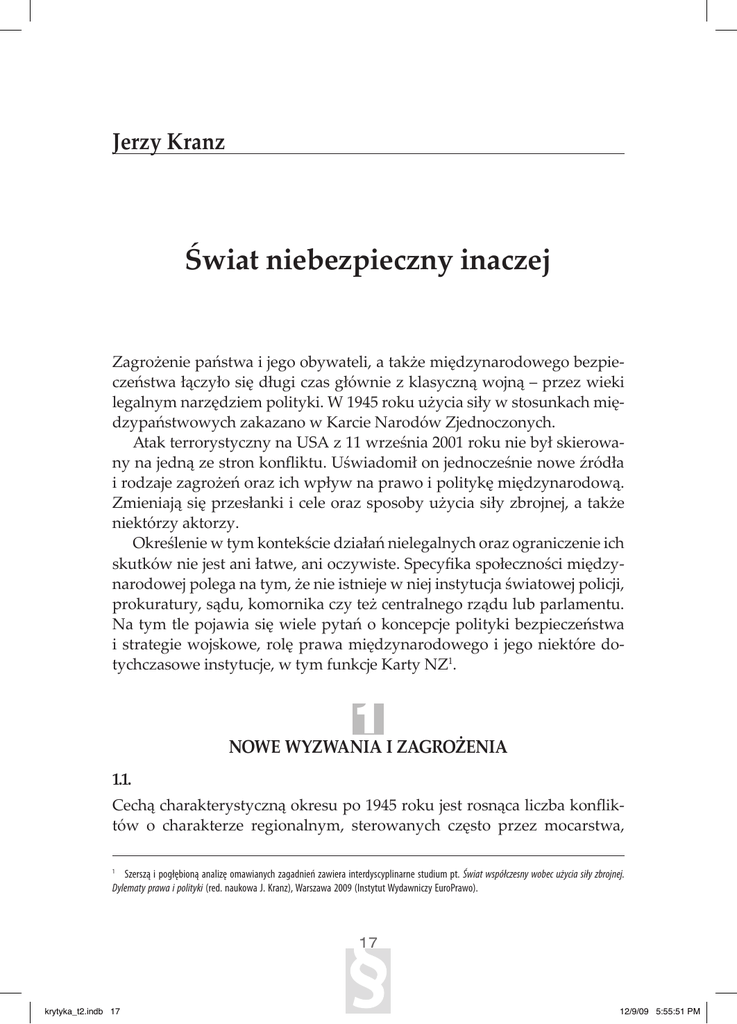 Jerzy Kranz

Świat niebezpieczny inaczej

Zagrożenie państwa i jego obywateli, a także międzynarodowego bezpieczeństwa łączyło się długi czas głównie z klasyczną wojną – przez wieki legalnym narzędziem polityki. W 1945 roku użycia siły w stosunkach międzypaństwowych zakazano w Karcie Narodów Zjednoczonych.

Atak terrorystyczny na USA z 11 września 2001 roku nie był skierowany na jedną ze stron konfliktu. Uświadomił on jednocześnie nowe źródła i rodzaje zagrożeń oraz ich wpływ na prawo i politykę międzynarodową. Zmieniają się przesłanki i cele oraz sposoby użycia siły zbrojnej, a także niektórzy aktorzy.

Określenie w tym kontekście działań nielegalnych oraz ograniczenie ich skutków nie jest ani łatwe, ani oczywiste. Specyfika społeczności międzynarodowej polega na tym, że nie istnieje w niej instytucja światowej policji, prokuratury, sądu, komornika czy też centralnego rządu lub parlamentu. Na tym tle pojawia się wiele pytań o koncepcje polityki bezpieczeństwa i strategie wojskowe, rolę prawa międzynarodowego i jego niektóre dotychczasowe instytucje, w tym funkcje Karty NZ$^1$.

1

NOWE WYZWANIA I ZAGROŻENIA

1.1.

Cechą charakterystyczną okresu po 1945 roku jest rosnąca liczba konfliktów o charakterze regionalnym, sterowanych często przez mocarstwa,

$^1$ Szerszą i pogłębioną analizę omawianych zagadnień zawiera interdyscyplinarne studium pt. Świat współczesny wobec użycia siły zbrojnej. Dylematy prawa i polityki (red. naukowa J. Kranz), Warszawa 2009 (Instytut Wydawniczy EuroPrawo).

17

§

krytyka_t2.indb 17

12/9/09 5:55:51 PM